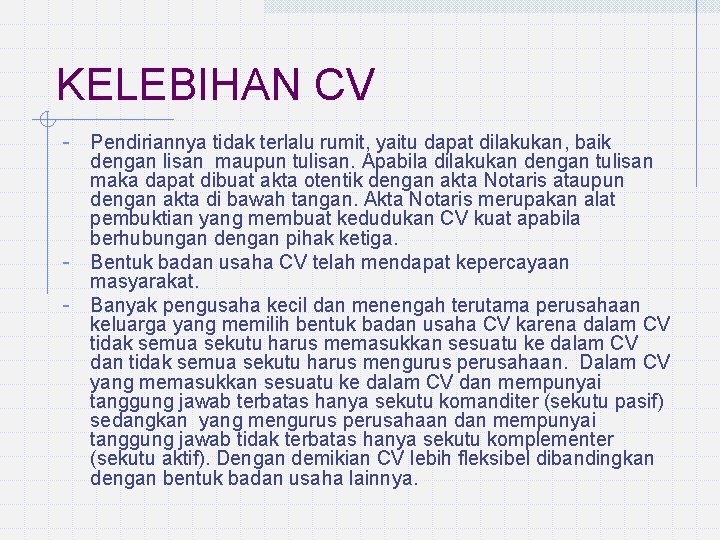 KELEBIHAN CV

- Pendiriannya tidak terlalu rumit, yaitu dapat dilakukan, baik dengan lisan maupun tulisan. Apabila dilakukan dengan tulisan maka dapat dibuat akta otentik dengan akta Notaris ataupun dengan akta di bawah tangan. Akta Notaris merupakan alat pembuktian yang membuat kedudukan CV kuat apabila berhubungan dengan pihak ketiga.
- Bentuk badan usaha CV telah mendapat kepercayaan masyarakat.
- Banyak pengusaha kecil dan menengah terutama perusahaan keluarga yang memilih bentuk badan usaha CV karena dalam CV tidak semua sekutu harus memasukkan sesuatu ke dalam CV dan tidak semua sekutu harus mengurus perusahaan. Dalam CV yang memasukkan sesuatu ke dalam CV dan mempunyai tanggung jawab terbatas hanya sekutu komanditer (sekutu pasif) sedangkan yang mengurus perusahaan dan mempunyai tanggung jawab tidak terbatas hanya sekutu komplementer (sekutu aktif). Dengan demikian CV lebih fleksibel dibandingkan dengan bentuk badan usaha lainnya.